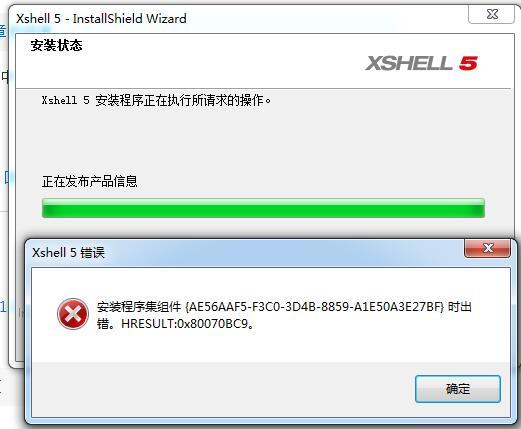 Xshell 5 - InstallShield Wizard

安装状态

XSHELL 5

Xshell 5 安装程序正在执行所请求的操作。

正在发布产品信息

Xshell 5 错误

安装程序集组件 {AE56AAF5-F3C0-3D4B-8859-A1E50A3E27BF} 时出错。HRESULT:0x80070BC9。

确定